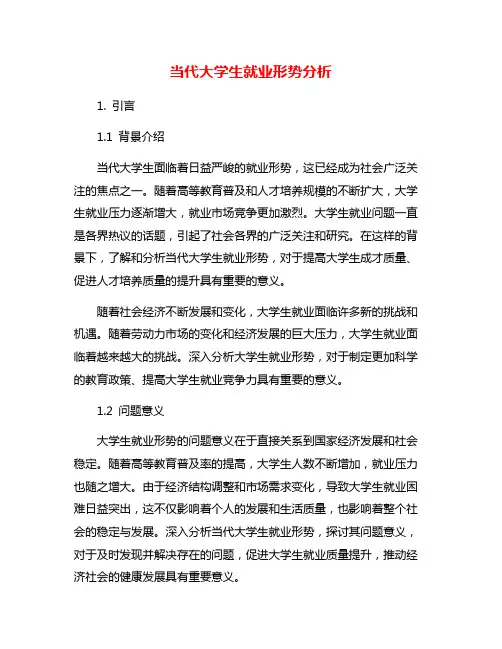 当代大学生就业形势分析

1. 引言

1.1 背景介绍

当代大学生面临着日益严峻的就业形势，这已经成为社会广泛关注的焦点之一。随着高等教育普及和人才培养规模的不断扩大，大学生就业压力逐渐增大，就业市场竞争更加激烈。大学生就业问题一直是各界热议的话题，引起了社会各界的广泛关注和研究。在这样的背景下，了解和分析当代大学生就业形势，对于提高大学生成才质量、促进人才培养质量的提升具有重要的意义。

随着社会经济不断发展和变化，大学生就业面临许多新的挑战和机遇。随着劳动力市场的变化和经济发展的巨大压力，大学生就业面临着越来越大的挑战。深入分析大学生就业形势，对于制定更加科学的教育政策、提高大学生就业竞争力具有重要的意义。

1.2 问题意义

大学生就业形势的问题意义在于直接关系到国家经济发展和社会稳定。随着高等教育普及率的提高，大学生人数不断增加，就业压力也随之增大。由于经济结构调整和市场需求变化，导致大学生就业困难日益突出，这不仅影响着个人的发展和生活质量，也影响着整个社会的稳定与发展。深入分析当代大学生就业形势，探讨其问题意义，对于及时发现并解决存在的问题，促进大学生就业质量提升，推动经济社会的健康发展具有重要意义。